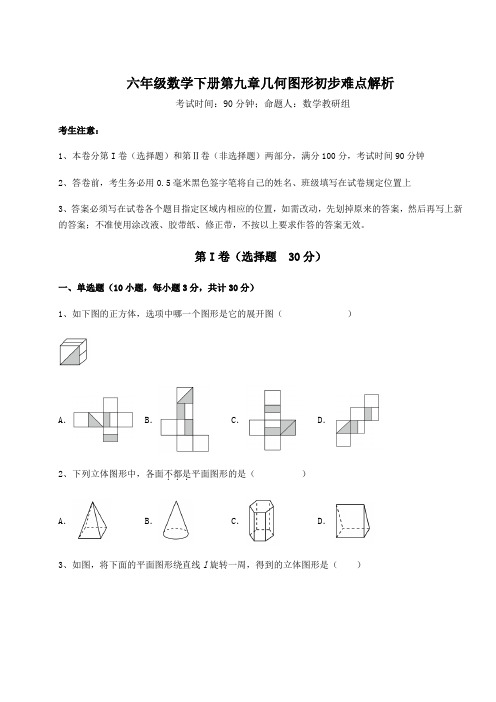 六年级数学下册第九章几何图形初步难点解析

考试时间：90 分钟；命题人：数学教研组

考生注意：

1、本卷分第 I 卷（选择题）和第 II 卷（非选择题）两部分，满分 100 分，考试时间 90 分钟

2、答卷前，考生务必用 0.5 毫米黑色签字笔将自己的姓名、班级填写在试卷规定位置上

3、答案必须写在试卷各个题目指定区域内相应的位置，如需改动，先划掉原来的答案，然后再写上新的答案；不准使用涂改液、胶带纸、修正带，不按以上要求作答的答案无效。

第 I 卷（选择题 30 分）

一、单选题（10 小题，每小题 3 分，共计 30 分）

1、如下图的正方体，选项中哪一个图形是它的展开图（　　）

A.　B.　C.　D.

2、下列立体图形中，各面不都是平面图形的是（　　）

A.　B.　C.　D.

3、如图，将下面的平面图形绕直线 $l$ 旋转一周，得到的立体图形是（　　）